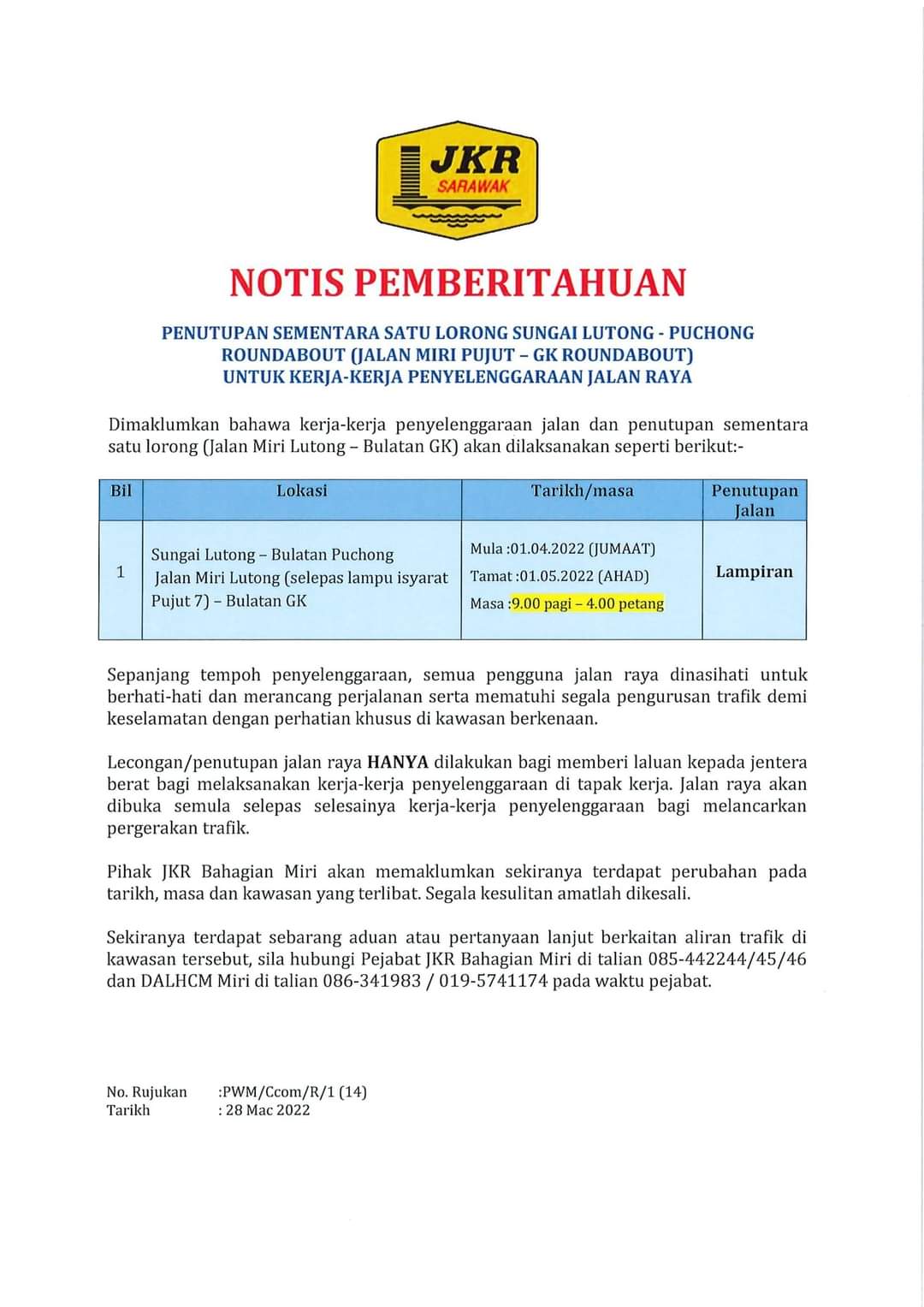 JKR
SARAWAK

NOTIS PEMBERITAHUAN

PENUTUPAN SEMENTARA SATU LORONG SUNGAI LUTONG - PUCHONG ROUNDABOUT (JALAN MIRI PUJUT – GK ROUNDABOUT) UNTUK KERJA-KERJA PENYELENGGARAAN JALAN RAYA

Dimaklumkan bahawa kerja-kerja penyelenggaraan jalan dan penutupan sementara satu lorong (Jalan Miri Lutong – Bulatan GK) akan dilaksanakan seperti berikut:-

| Bil | Lokasi | Tarikh/masa | Penutupan Jalan |
|---|---|---|---|
| 1 | Sungai Lutong – Bulatan Puchong Jalan Miri Lutong (selepas lampu isyarat Pujut 7) – Bulatan GK | Mula :01.04.2022 (JUMAAT) Tamat :01.05.2022 (AHAD) Masa :9.00 pagi – 4.00 petang | Lampiran |

Sepanjang tempoh penyelenggaraan, semua pengguna jalan raya dinasihati untuk berhati-hati dan merancang perjalanan serta mematuhi segala pengurusan trafik demi keselamatan dengan perhatian khusus di kawasan berkenaan.

Lecongan/penutupan jalan raya HANYA dilakukan bagi memberi laluan kepada jentera berat bagi melaksanakan kerja-kerja penyelenggaraan di tapak kerja. Jalan raya akan dibuka semula selepas selesainya kerja-kerja penyelenggaraan bagi melancarkan pergerakan trafik.

Pihak JKR Bahagian Miri akan memaklumkan sekiranya terdapat perubahan pada tarikh, masa dan kawasan yang terlibat. Segala kesulitan amatlah dikesali.

Sekiranya terdapat sebarang aduan atau pertanyaan lanjut berkaitan aliran trafik di kawasan tersebut, sila hubungi Pejabat JKR Bahagian Miri di talian 085-442244/45/46 dan DALHCM Miri di talian 086-341983 / 019-5741174 pada waktu pejabat.

No. Rujukan :PWM/Ccom/R/1 (14)
Tarikh : 28 Mac 2022